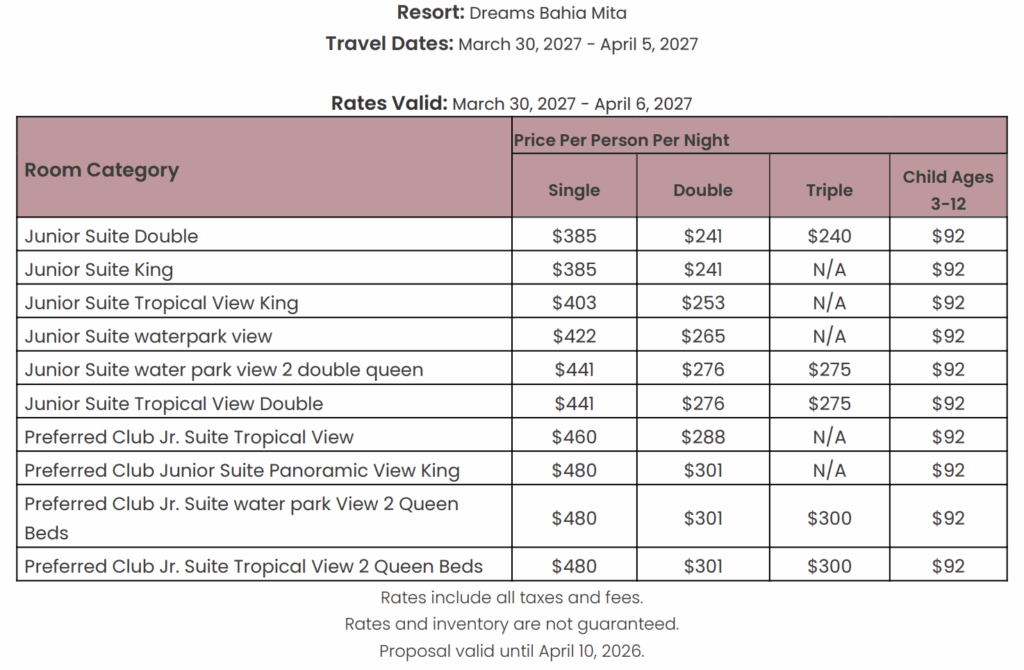 Resort: Dreams Bahia Mita
Travel Dates: March 30, 2027 - April 5, 2027

Rates Valid: March 30, 2027 - April 6, 2027

| Room Category | Price Per Person Per Night | | | |
|---|---|---|---|---|
| | Single | Double | Triple | Child Ages 3-12 |
| Junior Suite Double | $385 | $241 | $240 | $92 |
| Junior Suite King | $385 | $241 | N/A | $92 |
| Junior Suite Tropical View King | $403 | $253 | N/A | $92 |
| Junior Suite waterpark view | $422 | $265 | N/A | $92 |
| Junior Suite water park view 2 double queen | $441 | $276 | $275 | $92 |
| Junior Suite Tropical View Double | $441 | $276 | $275 | $92 |
| Preferred Club Jr. Suite Tropical View | $460 | $288 | N/A | $92 |
| Preferred Club Junior Suite Panoramic View King | $480 | $301 | N/A | $92 |
| Preferred Club Jr. Suite water park View 2 Queen Beds | $480 | $301 | $300 | $92 |
| Preferred Club Jr. Suite Tropical View 2 Queen Beds | $480 | $301 | $300 | $92 |

Rates include all taxes and fees.
Rates and inventory are not guaranteed.
Proposal valid until April 10, 2026.